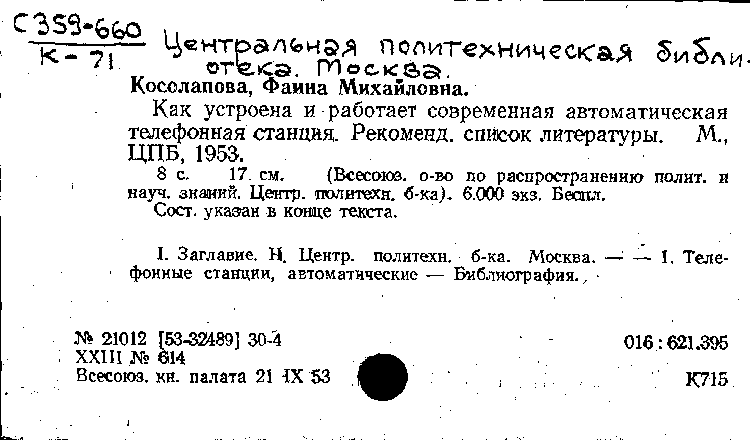 С359-660
К-71

Центральная политехническая библиотека. Москва.

Косолапова, Фаина Михайловна.

Как устроена и работает современная автоматическая телефонная станция. Рекоменд. список литературы. М., ЦПБ, 1953.

8 с. 17 см. (Всесоюз. о-во по распространению полит. и науч. знаний. Центр. политехн. б-ка). 6.000 экз. Беспл.

Сост. указан в конце текста.

I. Заглавие. II. Центр. политехн. б-ка. Москва. — — 1. Телефонные станции, автоматические — Библиография.

№ 21012 [53-32489] 30-4
XXIII № 614
Всесоюз. кн. палата 21 IX 53

016 : 621.395

К715